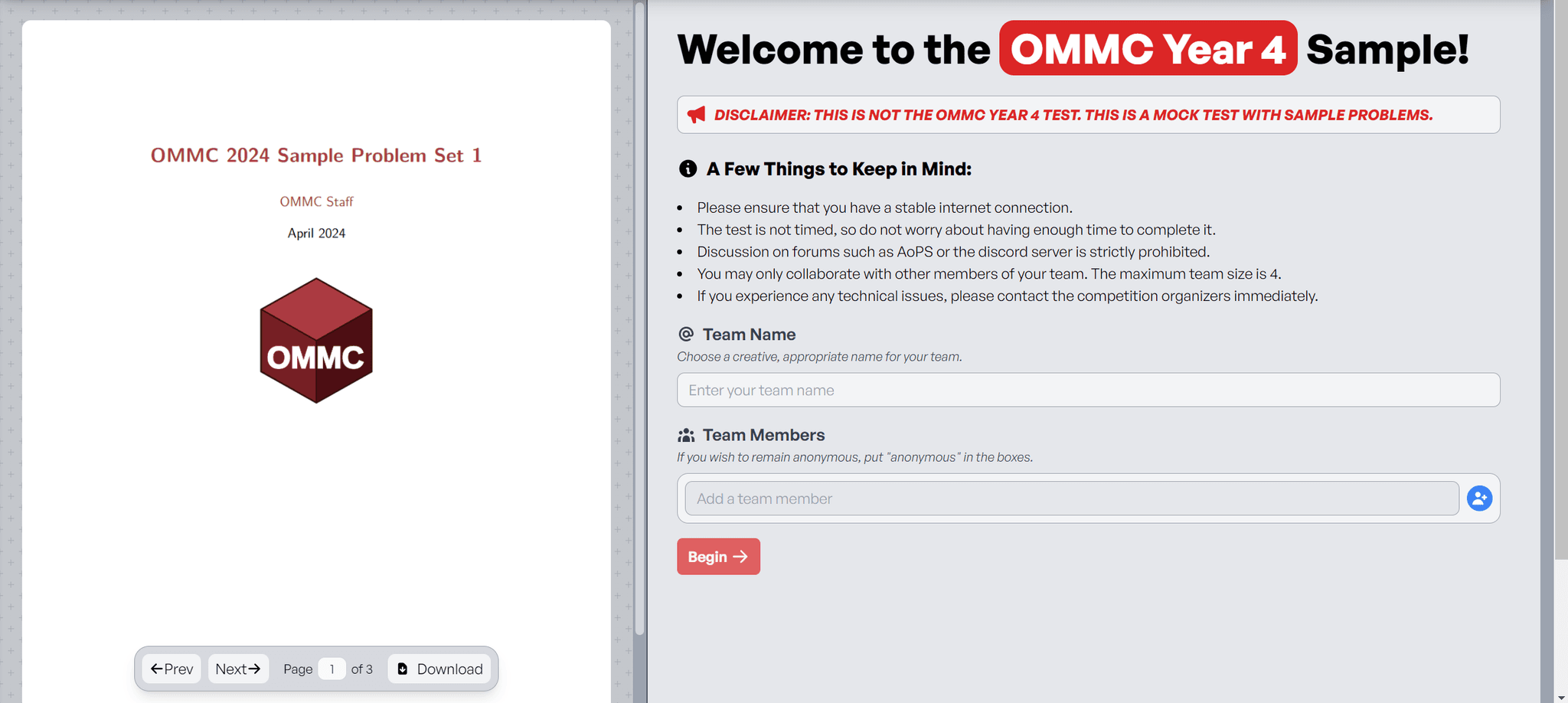 OMMC 2024 Sample Problem Set 1

OMMC Staff

April 2024

OMMC

←Prev Next→ Page 1 of 3 Download

Welcome to the OMMC Year 4 Sample!

DISCLAIMER: THIS IS NOT THE OMMC YEAR 4 TEST. THIS IS A MOCK TEST WITH SAMPLE PROBLEMS.

A Few Things to Keep in Mind:

- Please ensure that you have a stable internet connection.
- The test is not timed, so do not worry about having enough time to complete it.
- Discussion on forums such as AoPS or the discord server is strictly prohibited.
- You may only collaborate with other members of your team. The maximum team size is 4.
- If you experience any technical issues, please contact the competition organizers immediately.

Team Name

Choose a creative, appropriate name for your team.

Enter your team name

Team Members

If you wish to remain anonymous, put "anonymous" in the boxes.

Add a team member

Begin →